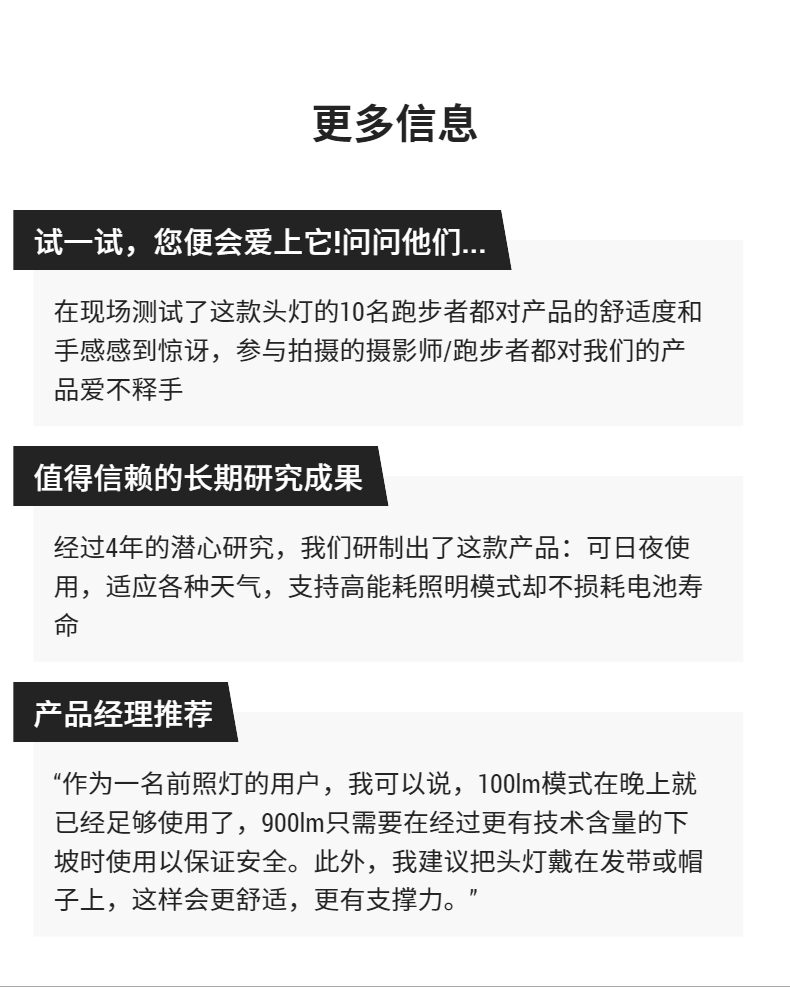 更多信息

试一试，您便会爱上它!问问他们...

在现场测试了这款头灯的10名跑步者都对产品的舒适度和手感感到惊讶，参与拍摄的摄影师/跑步者都对我们的产品爱不释手

值得信赖的长期研究成果

经过4年的潜心研究，我们研制出了这款产品：可日夜使用，适应各种天气，支持高能耗照明模式却不损耗电池寿命

产品经理推荐

“作为一名前照灯的用户，我可以说，100lm模式在晚上就已经足够使用了，900lm只需要在经过更有技术含量的下坡时使用以保证安全。此外，我建议把头灯戴在发带或帽子上，这样会更舒适，更有支撑力。”